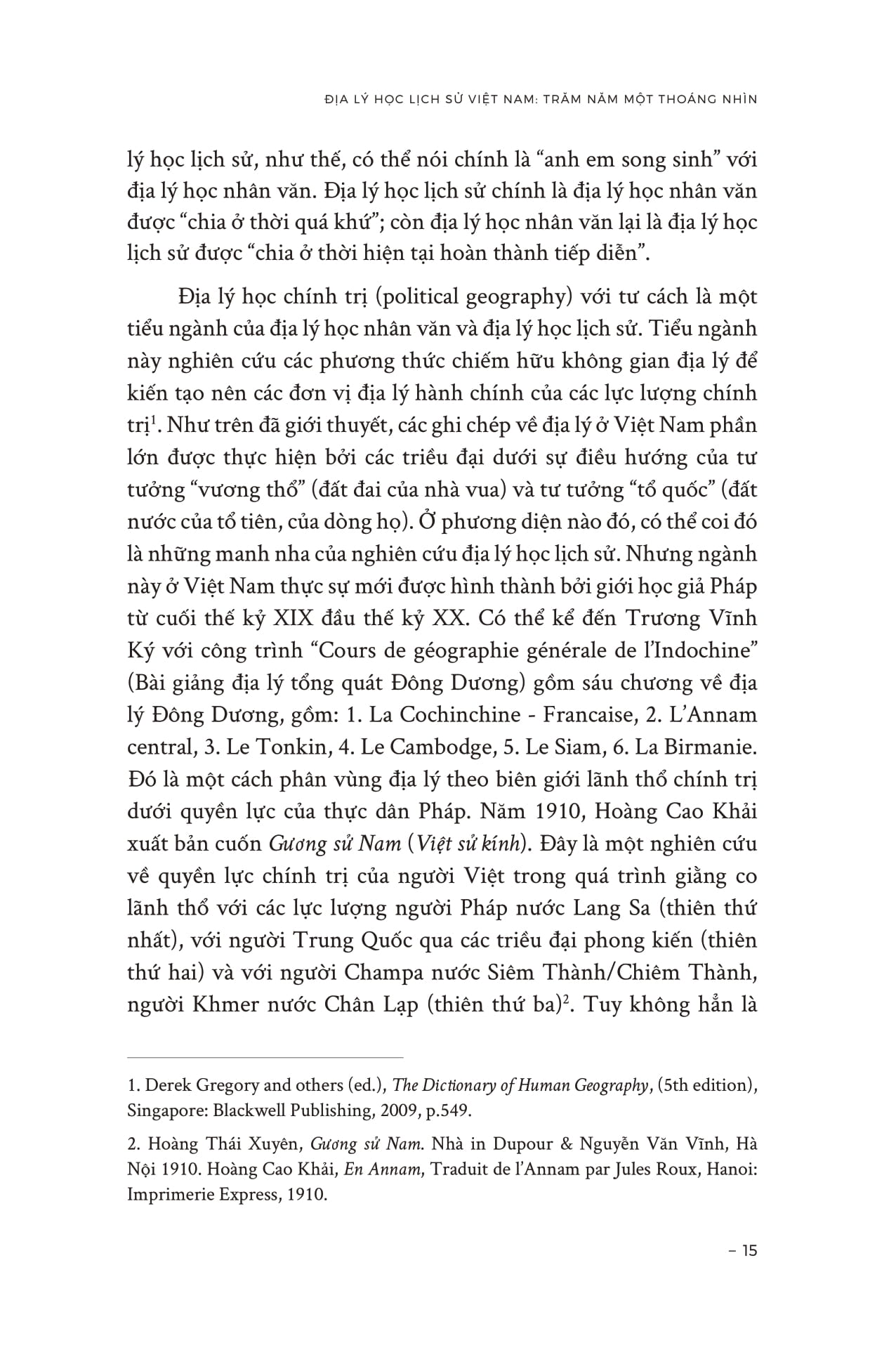 ĐỊA LÝ HỌC LỊCH SỬ VIỆT NAM: TRĂM NĂM MỘT THOÁNG NHÌN

lý học lịch sử, như thế, có thể nói chính là “anh em song sinh” với địa lý học nhân văn. Địa lý học lịch sử chính là địa lý học nhân văn được “chia ở thời quá khứ”; còn địa lý học nhân văn lại là địa lý học lịch sử được “chia ở thời hiện tại hoàn thành tiếp diễn”.

Địa lý học chính trị (political geography) với tư cách là một tiểu ngành của địa lý học nhân văn và địa lý học lịch sử. Tiểu ngành này nghiên cứu các phương thức chiếm hữu không gian địa lý để kiến tạo nên các đơn vị địa lý hành chính của các lực lượng chính trị$^1$. Như trên đã giới thuyết, các ghi chép về địa lý ở Việt Nam phần lớn được thực hiện bởi các triều đại dưới sự điều hướng của tư tưởng “vương thổ” (đất đai của nhà vua) và tư tưởng “tổ quốc” (đất nước của tổ tiên, của dòng họ). Ở phương diện nào đó, có thể coi đó là những manh nha của nghiên cứu địa lý học lịch sử. Nhưng ngành này ở Việt Nam thực sự mới được hình thành bởi giới học giả Pháp từ cuối thế kỷ XIX đầu thế kỷ XX. Có thể kể đến Trương Vĩnh Ký với công trình “Cours de géographie générale de l’Indochine” (Bài giảng địa lý tổng quát Đông Dương) gồm sáu chương về địa lý Đông Dương, gồm: 1. La Cochinchine - Francaise, 2. L’Annam central, 3. Le Tonkin, 4. Le Cambodge, 5. Le Siam, 6. La Birmanie. Đó là một cách phân vùng địa lý theo biên giới lãnh thổ chính trị dưới quyền lực của thực dân Pháp. Năm 1910, Hoàng Cao Khải xuất bản cuốn Gương sử Nam (Việt sử kính). Đây là một nghiên cứu về quyền lực chính trị của người Việt trong quá trình giằng co lãnh thổ với các lực lượng người Pháp nước Lang Sa (thiên thứ nhất), với người Trung Quốc qua các triều đại phong kiến (thiên thứ hai) và với người Champa nước Siêm Thành/Chiêm Thành, người Khmer nước Chân Lạp (thiên thứ ba)$^2$. Tuy không hẳn là

1. Derek Gregory and others (ed.), The Dictionary of Human Geography, (5th edition), Singapore: Blackwell Publishing, 2009, p.549.

2. Hoàng Thái Xuyên, Gương sử Nam. Nhà in Dupour & Nguyễn Văn Vĩnh, Hà Nội 1910. Hoàng Cao Khải, En Annam, Traduit de l’Annam par Jules Roux, Hanoi: Imprimerie Express, 1910.

– 15